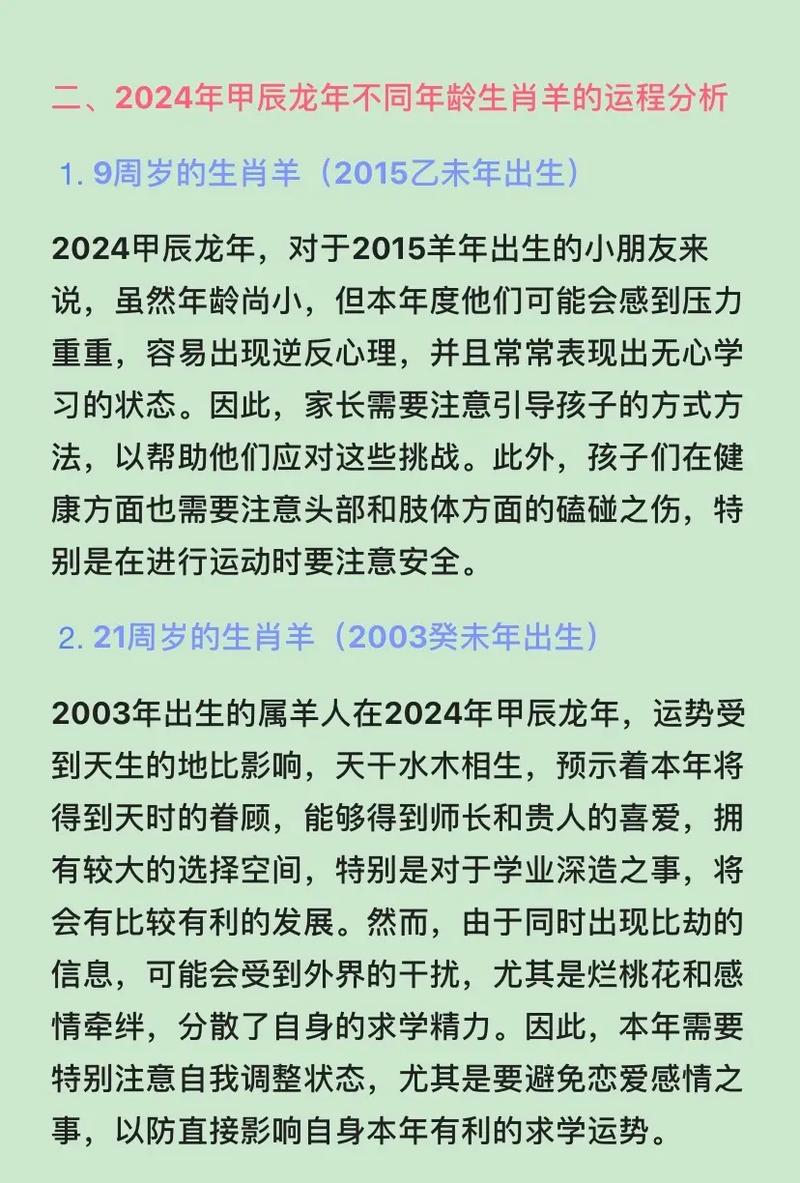 二、2024年甲辰龙年不同年龄生肖羊的运程分析

1. 9周岁的生肖羊（2015乙未年出生）

2024甲辰龙年，对于2015羊年出生的小朋友来说，虽然年龄尚小，但本年度他们可能会感到压力重重，容易出现逆反心理，并且常常表现出无心学习的状态。因此，家长需要注意引导孩子的方式方法，以帮助他们应对这些挑战。此外，孩子们在健康方面也需要注意头部和肢体方面的磕碰之伤，特别是在进行运动时要注意安全。

2. 21周岁的生肖羊（2003癸未年出生）

2003年出生的属羊人在2024年甲辰龙年，运势受到天生的地比影响，天干水木相生，预示着本年将得到天时的眷顾，能够得到师长和贵人的喜爱，拥有较大的选择空间，特别是对于学业深造之事，将会有比较有利的发展。然而，由于同时出现比劫的信息，可能会受到外界的干扰，尤其是烂桃花和感情牵绊，分散了自身的求学精力。因此，本年需要特别注意自我调整状态，尤其是要避免恋爱感情之事，以防直接影响自身本年有利的求学运势。